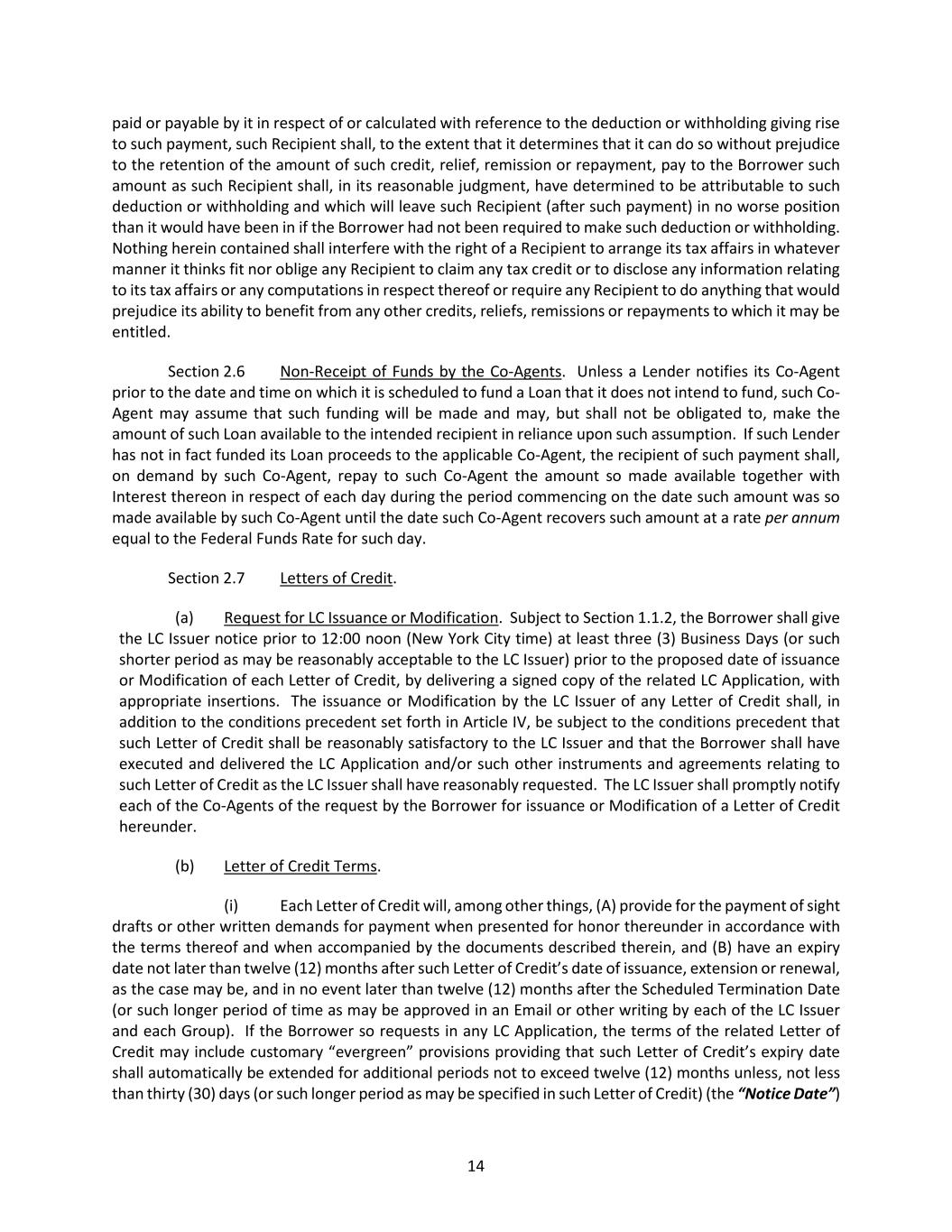 paid or payable by it in respect of or calculated with reference to the deduction or withholding giving rise to such payment, such Recipient shall, to the extent that it determines that it can do so without prejudice to the retention of the amount of such credit, relief, remission or repayment, pay to the Borrower such amount as such Recipient shall, in its reasonable judgment, have determined to be attributable to such deduction or withholding and which will leave such Recipient (after such payment) in no worse position than it would have been in if the Borrower had not been required to make such deduction or withholding. Nothing herein contained shall interfere with the right of a Recipient to arrange its tax affairs in whatever manner it thinks fit nor oblige any Recipient to claim any tax credit or to disclose any information relating to its tax affairs or any computations in respect thereof or require any Recipient to do anything that would prejudice its ability to benefit from any other credits, reliefs, remissions or repayments to which it may be entitled.

Section 2.6 Non-Receipt of Funds by the Co-Agents. Unless a Lender notifies its Co-Agent prior to the date and time on which it is scheduled to fund a Loan that it does not intend to fund, such Co-Agent may assume that such funding will be made and may, but shall not be obligated to, make the amount of such Loan available to the intended recipient in reliance upon such assumption. If such Lender has not in fact funded its Loan proceeds to the applicable Co-Agent, the recipient of such payment shall, on demand by such Co-Agent, repay to such Co-Agent the amount so made available together with Interest thereon in respect of each day during the period commencing on the date such amount was so made available by such Co-Agent until the date such Co-Agent recovers such amount at a rate per annum equal to the Federal Funds Rate for such day.

Section 2.7 Letters of Credit.

(a) Request for LC Issuance or Modification. Subject to Section 1.1.2, the Borrower shall give the LC Issuer notice prior to 12:00 noon (New York City time) at least three (3) Business Days (or such shorter period as may be reasonably acceptable to the LC Issuer) prior to the proposed date of issuance or Modification of each Letter of Credit, by delivering a signed copy of the related LC Application, with appropriate insertions. The issuance or Modification by the LC Issuer of any Letter of Credit shall, in addition to the conditions precedent set forth in Article IV, be subject to the conditions precedent that such Letter of Credit shall be reasonably satisfactory to the LC Issuer and that the Borrower shall have executed and delivered the LC Application and/or such other instruments and agreements relating to such Letter of Credit as the LC Issuer shall have reasonably requested. The LC Issuer shall promptly notify each of the Co-Agents of the request by the Borrower for issuance or Modification of a Letter of Credit hereunder.

(b) Letter of Credit Terms.

(i) Each Letter of Credit will, among other things, (A) provide for the payment of sight drafts or other written demands for payment when presented for honor thereunder in accordance with the terms thereof and when accompanied by the documents described therein, and (B) have an expiry date not later than twelve (12) months after such Letter of Credit's date of issuance, extension or renewal, as the case may be, and in no event later than twelve (12) months after the Scheduled Termination Date (or such longer period of time as may be approved in an Email or other writing by each of the LC Issuer and each Group). If the Borrower so requests in any LC Application, the terms of the related Letter of Credit may include customary "evergreen" provisions providing that such Letter of Credit's expiry date shall automatically be extended for additional periods not to exceed twelve (12) months unless, not less than thirty (30) days (or such longer period as may be specified in such Letter of Credit) (the "Notice Date")

14